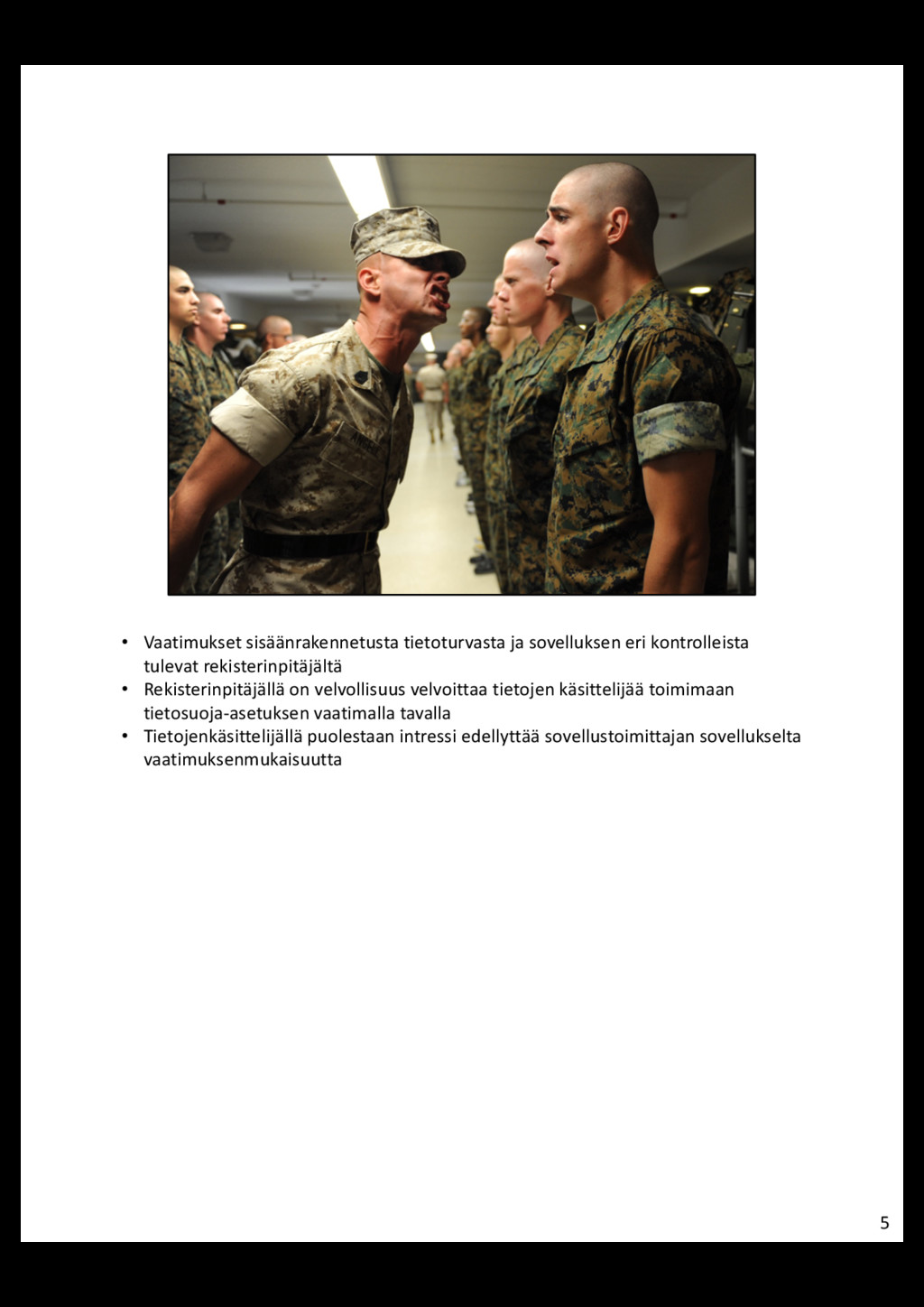 • Vaatimukset sisäänrakennetusta tietoturvasta ja sovelluksen eri kontrolleista tulevat rekisterinpitäjältä
• Rekisterinpitäjällä on velvollisuus velvoittaa tietojen käsittelijää toimimaan tietosuoja-asetuksen vaatimalla tavalla
• Tietojenkäsittelijällä puolestaan intressi edellyttää sovellustoimittajan sovellukselta vaatimuksenmukaisuutta

5